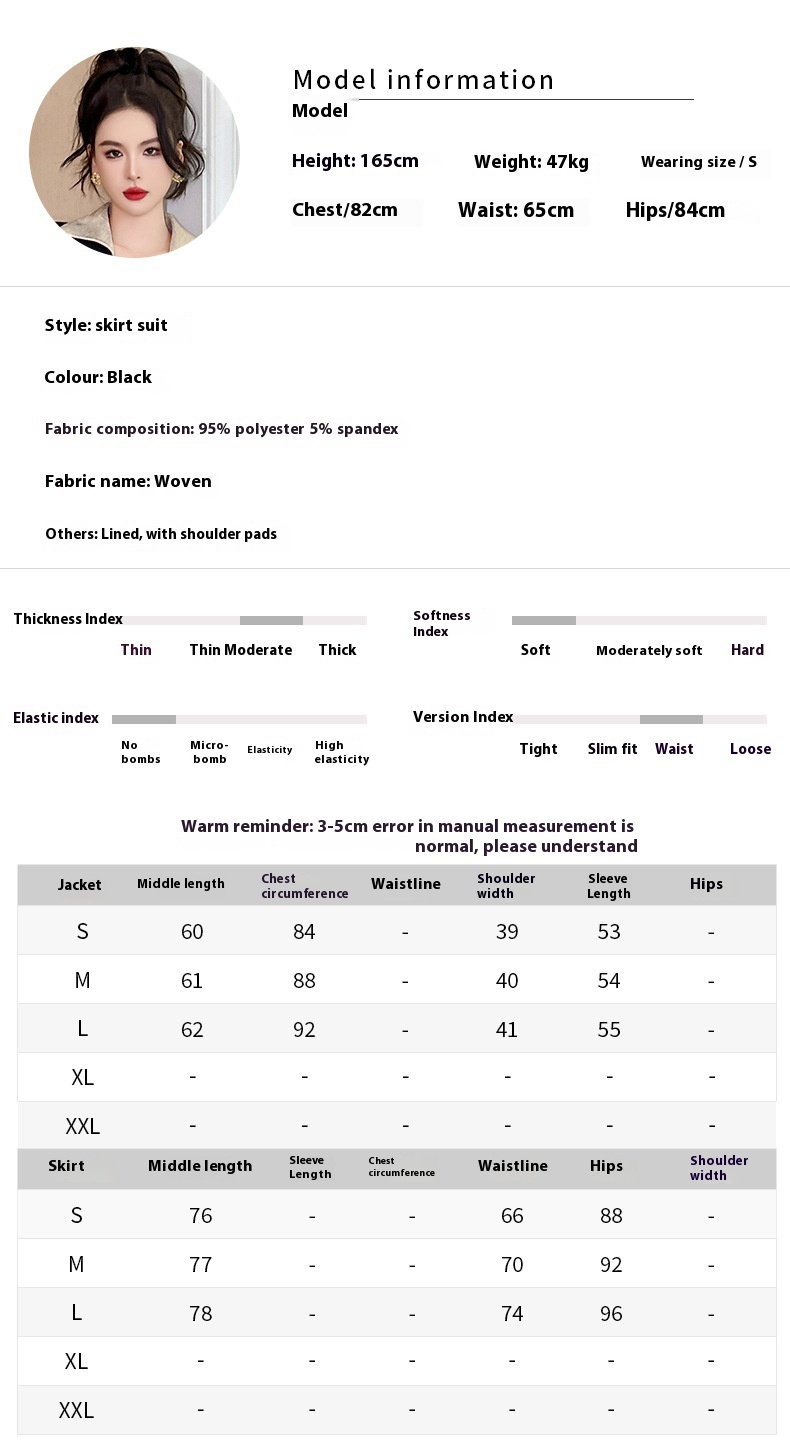 Model information
Model
Height: 165cm
Weight: 47kg
Wearing size / S
Chest/82cm
Waist: 65cm
Hips/84cm

Style: skirt suit

Colour: Black

Fabric composition: 95% polyester 5% spandex

Fabric name: Woven

Others: Lined, with shoulder pads

Thickness Index
Thin Thin Moderate Thick

Softness Index
Soft Moderately soft Hard

Elastic index
No bombs Micro-bomb Elasticity High elasticity

Version Index
Tight Slim fit Waist Loose

Warm reminder: 3-5cm error in manual measurement is normal, please understand

| Jacket | Middle length | Chest circumference | Waistline | Shoulder width | Sleeve Length | Hips |
|---|---|---|---|---|---|---|
| S | 60 | 84 | - | 39 | 53 | - |
| M | 61 | 88 | - | 40 | 54 | - |
| L | 62 | 92 | - | 41 | 55 | - |
| XL | - | - | - | - | - | - |
| XXL | - | - | - | - | - | - |

| Skirt | Middle length | Sleeve Length | Chest circumference | Waistline | Hips | Shoulder width |
|---|---|---|---|---|---|---|
| S | 76 | - | - | 66 | 88 | - |
| M | 77 | - | - | 70 | 92 | - |
| L | 78 | - | - | 74 | 96 | - |
| XL | - | - | - | - | - | - |
| XXL | - | - | - | - | - | - |